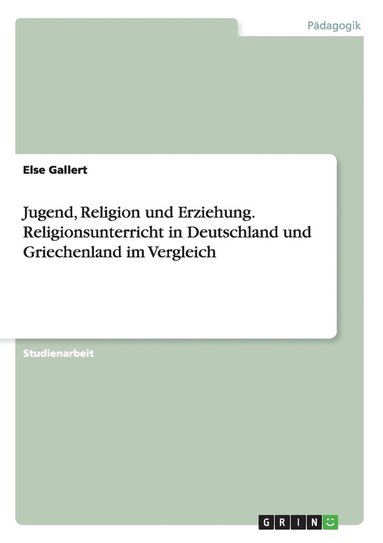 Pädagogik

Else Gallert

Jugend, Religion und Erziehung. Religionsunterricht in Deutschland und Griechenland im Vergleich

Studienarbeit

GRIN